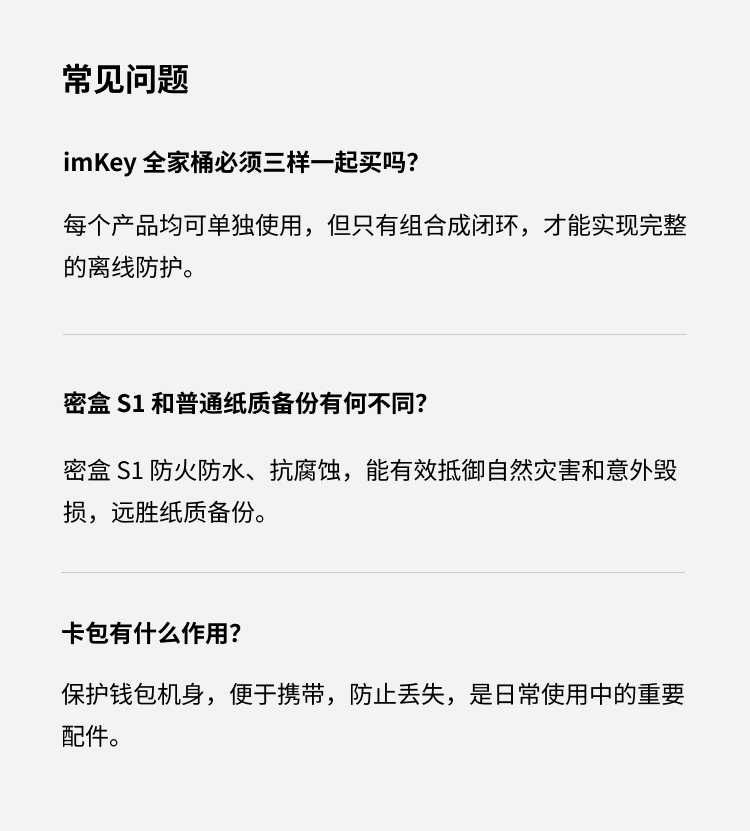 常见问题

imKey全家桶必须三样一起买吗?

每个产品均可单独使用，但只有组合成闭环，才能实现完整的离线防护。

密盒S1和普通纸质备份有何不同?

密盒S1防火防水、抗腐蚀，能有效抵御自然灾害和意外毁损，远胜纸质备份。

卡包有什么作用?

保护钱包机身，便于携带，防止丢失，是日常使用中的重要配件。